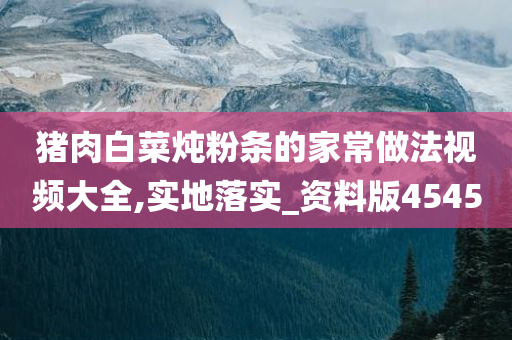 猪肉白菜炖粉条的家常做法视频大全,实地落实_资料版4545